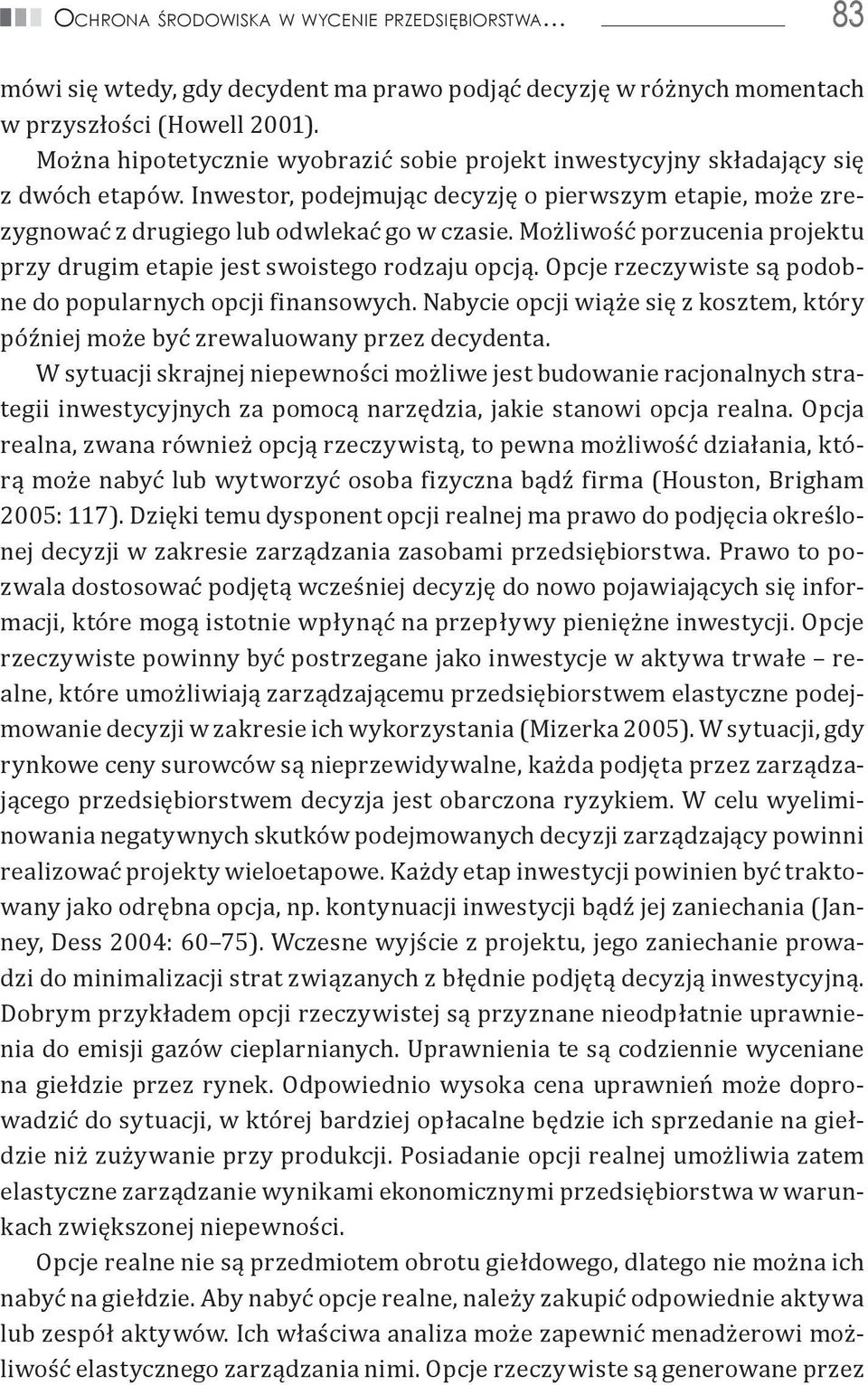 Ochrona środowiska w wycenie przedsiębiorstwa… 83

mówi się wtedy, gdy decydent ma prawo podjąć decyzję w różnych momentach w przyszłości (Howell 2001).

Można hipotetycznie wyobrazić sobie projekt inwestycyjny składający się z dwóch etapów. Inwestor, podejmując decyzję o pierwszym etapie, może zrezygnować z drugiego lub odwlekać go w czasie. Możliwość porzucenia projektu przy drugim etapie jest swoistego rodzaju opcją. Opcje rzeczywiste są podobne do popularnych opcji finansowych. Nabycie opcji wiąże się z kosztem, który później może być zrewaluowany przez decydenta.

W sytuacji skrajnej niepewności możliwe jest budowanie racjonalnych strategii inwestycyjnych za pomocą narzędzia, jakie stanowi opcja realna. Opcja realna, zwana również opcją rzeczywistą, to pewna możliwość działania, którą może nabyć lub wytworzyć osoba fizyczna bądź firma (Houston, Brigham 2005: 117). Dzięki temu dysponent opcji realnej ma prawo do podjęcia określonej decyzji w zakresie zarządzania zasobami przedsiębiorstwa. Prawo to pozwala dostosować podjętą wcześniej decyzję do nowo pojawiających się informacji, które mogą istotnie wpłynąć na przepływy pieniężne inwestycji. Opcje rzeczywiste powinny być postrzegane jako inwestycje w aktywa trwałe – realne, które umożliwiają zarządzającemu przedsiębiorstwem elastyczne podejmowanie decyzji w zakresie ich wykorzystania (Mizerka 2005). W sytuacji, gdy rynkowe ceny surowców są nieprzewidywalne, każda podjęta przez zarządzającego przedsiębiorstwem decyzja jest obarczona ryzykiem. W celu wyeliminowania negatywnych skutków podejmowanych decyzji zarządzający powinni realizować projekty wieloetapowe. Każdy etap inwestycji powinien być traktowany jako odrębna opcja, np. kontynuacji inwestycji bądź jej zaniechania (Janney, Dess 2004: 60–75). Wczesne wyjście z projektu, jego zaniechanie prowadzi do minimalizacji strat związanych z błędnie podjętą decyzją inwestycyjną. Dobrym przykładem opcji rzeczywistej są przyznane nieodpłatnie uprawnienia do emisji gazów cieplarnianych. Uprawnienia te są codziennie wyceniane na giełdzie przez rynek. Odpowiednio wysoka cena uprawnień może doprowadzić do sytuacji, w której bardziej opłacalne będzie ich sprzedanie na giełdzie niż zużywanie przy produkcji. Posiadanie opcji realnej umożliwia zatem elastyczne zarządzanie wynikami ekonomicznymi przedsiębiorstwa w warunkach zwiększonej niepewności.

Opcje realne nie są przedmiotem obrotu giełdowego, dlatego nie można ich nabyć na giełdzie. Aby nabyć opcje realne, należy zakupić odpowiednie aktywa lub zespół aktywów. Ich właściwa analiza może zapewnić menadżerowi możliwość elastycznego zarządzania nimi. Opcje rzeczywiste są generowane przez